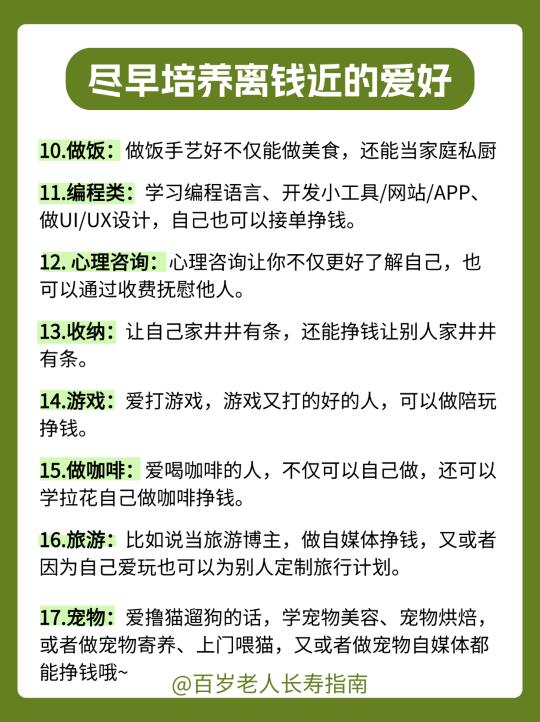 尽早培养离钱近的爱好

10.做饭：做饭手艺好不仅能做美食，还能当家庭私厨

11.编程类：学习编程语言、开发小工具/网站/APP、做UI/UX设计，自己也可以接单挣钱。

12. 心理咨询：心理咨询让你不仅更好了解自己，也可以通过收费抚慰他人。

13.收纳：让自己家井井有条，还能挣钱让别人家井井有条。

14.游戏：爱打游戏，游戏又打的好的人，可以做陪玩挣钱。

15.做咖啡：爱喝咖啡的人，不仅可以自己做，还可以学拉花自己做咖啡挣钱。

16.旅游：比如说当旅游博主，做自媒体挣钱，又或者因为自己爱玩也可以为别人定制旅行计划。

17.宠物：爱撸猫遛狗的话，学宠物美容、宠物烘焙，或者做宠物寄养、上门喂猫，又或者做宠物自媒体都能挣钱哦~

@百岁老人长寿指南